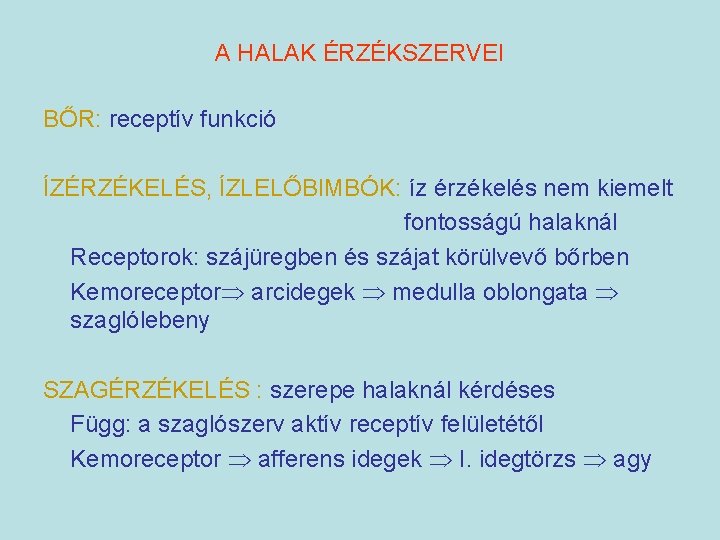 A HALAK ÉRZÉKSZERVEI

BŐR: receptív funkció

ÍZÉRZÉKELÉS, ÍZLELŐBIMBÓK: íz érzékelés nem kiemelt fontosságú halaknál

Receptorok: szájüregben és szájat körülvevő bőrben

Kemoreceptor$\Rightarrow$ arcidegek $\Rightarrow$ medulla oblongata $\Rightarrow$ szaglólebeny

SZAGÉRZÉKELÉS : szerepe halaknál kérdéses

Függ: a szaglószerv aktív receptív felületétől

Kemoreceptor $\Rightarrow$ afferens idegek $\Rightarrow$ I. idegtörzs $\Rightarrow$ agy